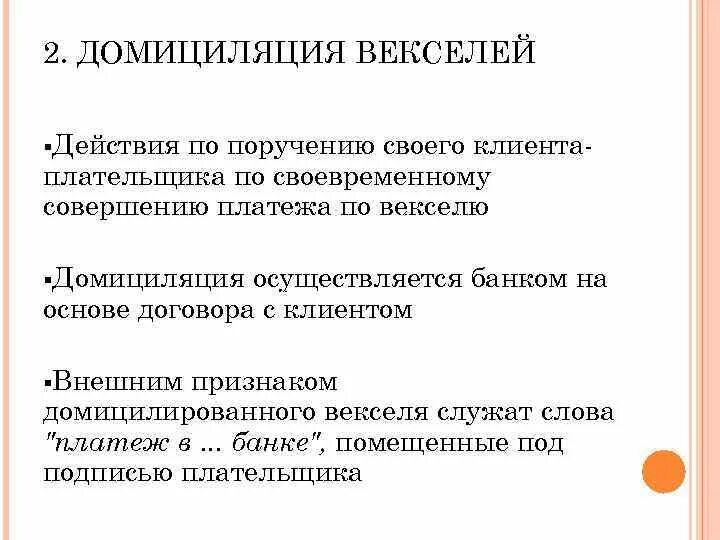 2. ДОМИЦИЛЯЦИЯ ВЕКСЕЛЕЙ

▪Действия по поручению своего клиента-плательщика по своевременному совершению платежа по векселю

▪Домициляция осуществляется банком на основе договора с клиентом

▪Внешним признаком домицилированного векселя служат слова "платеж в ... банке", помещенные под подписью плательщика